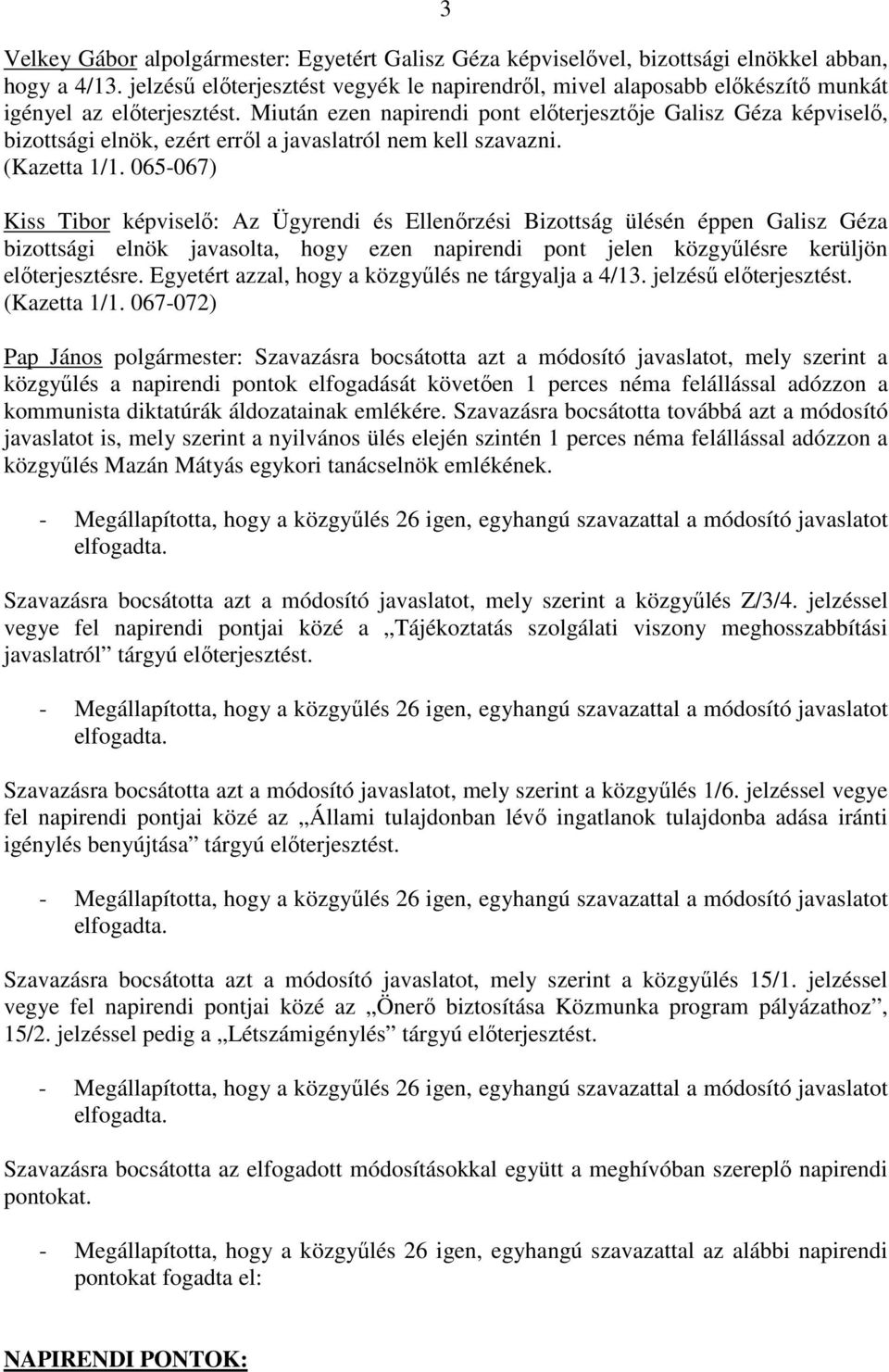 3

Velkey Gábor alpolgármester: Egyetért Galisz Géza képviselővel, bizottsági elnökkel abban, hogy a 4/13. jelzésű előterjesztést vegyék le napirendről, mivel alaposabb előkészítő munkát igényel az előterjesztést. Miután ezen napirendi pont előterjesztője Galisz Géza képviselő, bizottsági elnök, ezért erről a javaslatról nem kell szavazni.
(Kazetta 1/1. 065-067)

Kiss Tibor képviselő: Az Ügyrendi és Ellenőrzési Bizottság ülésén éppen Galisz Géza bizottsági elnök javasolta, hogy ezen napirendi pont jelen közgyűlésre kerüljön előterjesztésre. Egyetért azzal, hogy a közgyűlés ne tárgyalja a 4/13. jelzésű előterjesztést.
(Kazetta 1/1. 067-072)

Pap János polgármester: Szavazásra bocsátotta azt a módosító javaslatot, mely szerint a közgyűlés a napirendi pontok elfogadását követően 1 perces néma felállással adózzon a kommunista diktatúrák áldozatainak emlékére. Szavazásra bocsátotta továbbá azt a módosító javaslatot is, mely szerint a nyilvános ülés elején szintén 1 perces néma felállással adózzon a közgyűlés Mazán Mátyás egykori tanácselnök emlékének.

- Megállapította, hogy a közgyűlés 26 igen, egyhangú szavazattal a módosító javaslatot elfogadta.

Szavazásra bocsátotta azt a módosító javaslatot, mely szerint a közgyűlés Z/3/4. jelzéssel vegye fel napirendi pontjai közé a „Tájékoztatás szolgálati viszony meghosszabbítási javaslatról” tárgyú előterjesztést.

- Megállapította, hogy a közgyűlés 26 igen, egyhangú szavazattal a módosító javaslatot elfogadta.

Szavazásra bocsátotta azt a módosító javaslatot, mely szerint a közgyűlés 1/6. jelzéssel vegye fel napirendi pontjai közé az „Állami tulajdonban lévő ingatlanok tulajdonba adása iránti igénylés benyújtása” tárgyú előterjesztést.

- Megállapította, hogy a közgyűlés 26 igen, egyhangú szavazattal a módosító javaslatot elfogadta.

Szavazásra bocsátotta azt a módosító javaslatot, mely szerint a közgyűlés 15/1. jelzéssel vegye fel napirendi pontjai közé az „Önerő biztosítása Közmunka program pályázathoz”, 15/2. jelzéssel pedig a „Létszámigénylés” tárgyú előterjesztést.

- Megállapította, hogy a közgyűlés 26 igen, egyhangú szavazattal a módosító javaslatot elfogadta.

Szavazásra bocsátotta az elfogadott módosításokkal együtt a meghívóban szereplő napirendi pontokat.

- Megállapította, hogy a közgyűlés 26 igen, egyhangú szavazattal az alábbi napirendi pontokat fogadta el:

NAPIRENDI PONTOK: